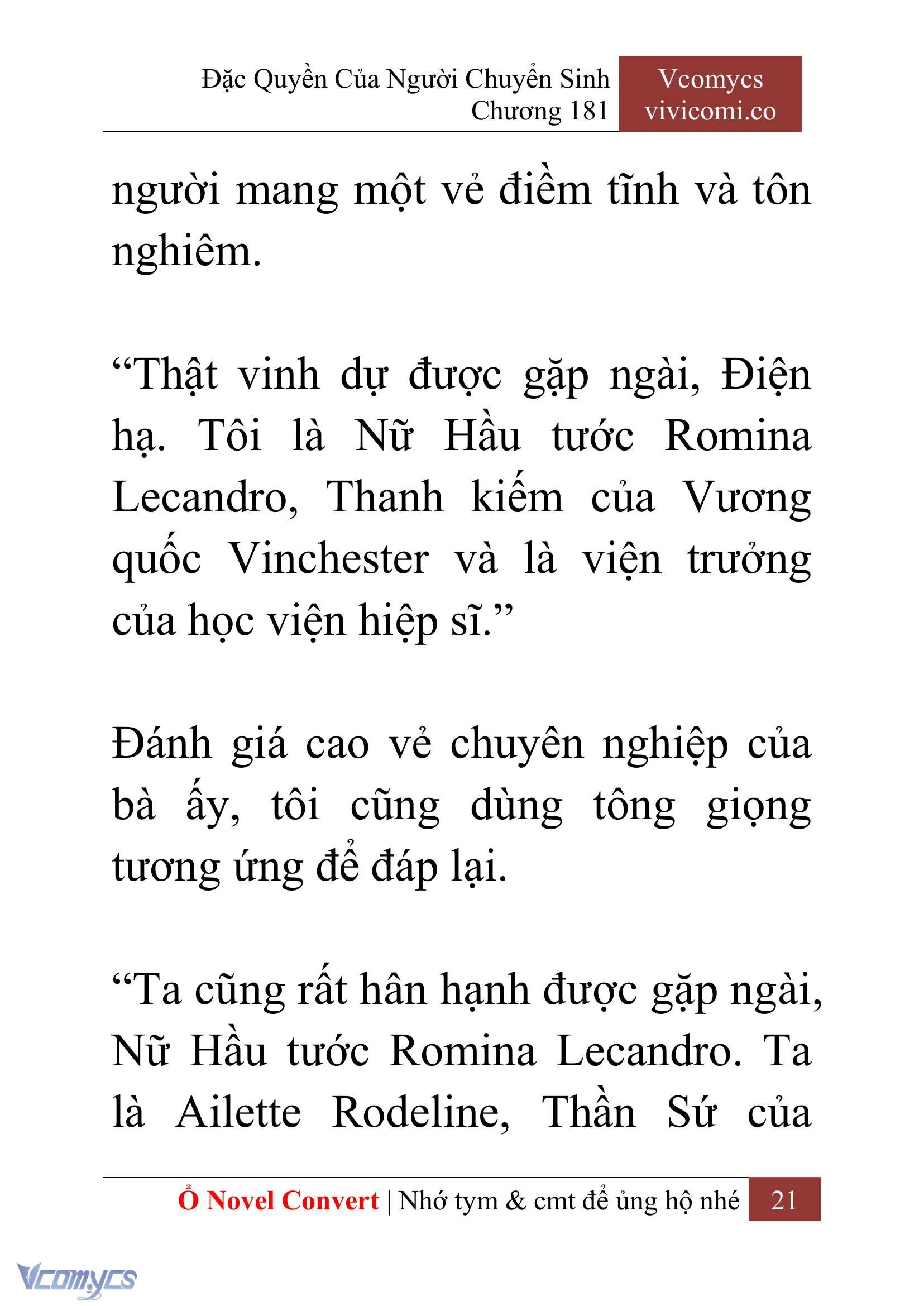 Đặc Quyền Của Người Chuyển Sinh
Chương 181

Vcomycs
vivicomi.co

người mang một vẻ điềm tĩnh và tôn nghiêm.

“Thật vinh dự được gặp ngài, Điện hạ. Tôi là Nữ Hầu tước Romina Lecandro, Thanh kiếm của Vương quốc Vinchester và là viện trưởng của học viện hiệp sĩ.”

Đánh giá cao vẻ chuyên nghiệp của bà ấy, tôi cũng dùng tông giọng tương ứng để đáp lại.

“Ta cũng rất hân hạnh được gặp ngài, Nữ Hầu tước Romina Lecandro. Ta là Ailette Rodeline, Thần Sứ của

Ổ Novel Convert | Nhớ tym & cmt để ủng hộ nhé 21

Vcomycs